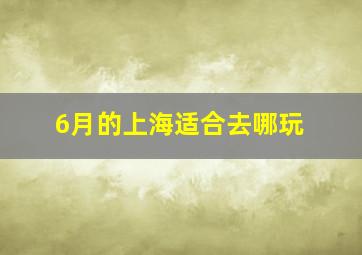 6月的上海适合去哪玩